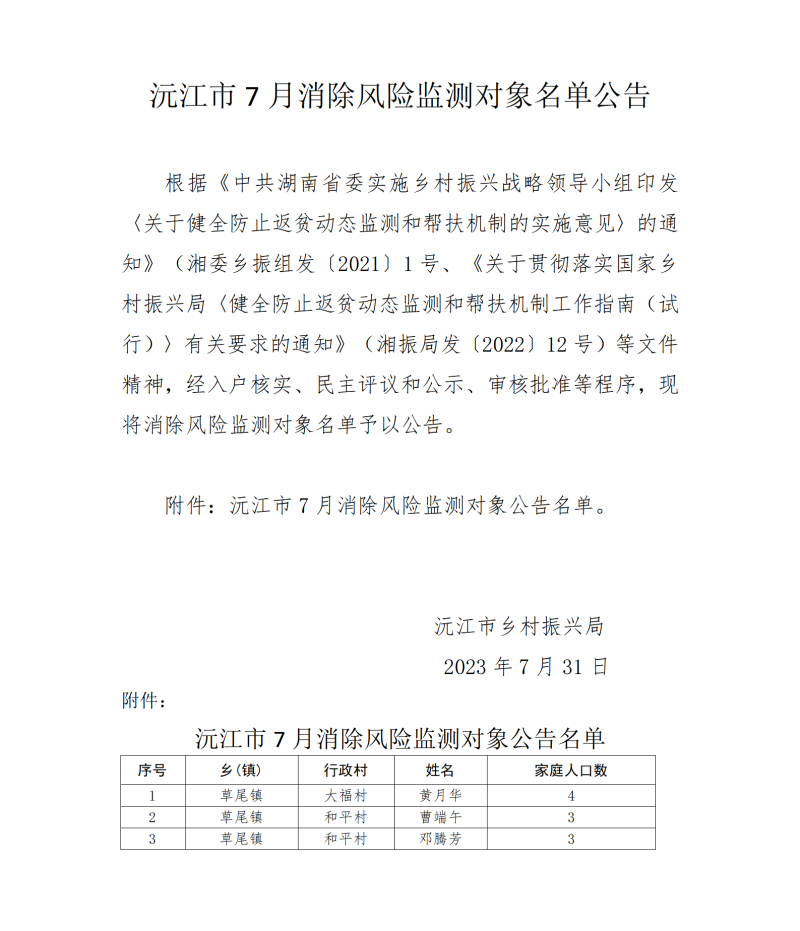 沅江市 7 月消除风险监测对象名单公告

根据《中共湖南省委实施乡村振兴战略领导小组印发〈关于健全防止返贫动态监测和帮扶机制的实施意见〉的通知》（湘委乡振组发〔2021〕1 号、《关于贯彻落实国家乡村振兴局〈健全防止返贫动态监测和帮扶机制工作指南（试行）〉有关要求的通知》（湘振局发〔2022〕12 号）等文件精神，经入户核实、民主评议和公示、审核批准等程序，现将消除风险监测对象名单予以公告。

附件：沅江市 7 月消除风险监测对象公告名单。

沅江市乡村振兴局

2023 年 7 月 31 日

附件：

沅江市 7 月消除风险监测对象公告名单

| 序号 | 乡(镇) | 行政村 | 姓名 | 家庭人口数 |
|---|---|---|---|---|
| 1 | 草尾镇 | 大福村 | 黄月华 | 4 |
| 2 | 草尾镇 | 和平村 | 曹端午 | 3 |
| 3 | 草尾镇 | 和平村 | 邓腾芳 | 3 |